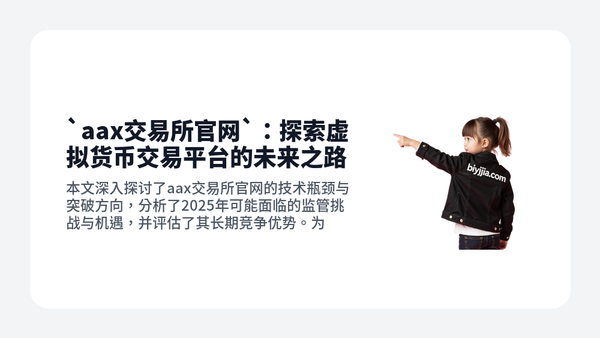 `aax交易所官网`：探索虚拟货币交易平台的未来之路

本文深入探讨了aax交易所官网的技术瓶颈与突破方向，分析了2025年可能面临的监管挑战与机遇，并评估了其长期竞争优势。为

biyjjia.com